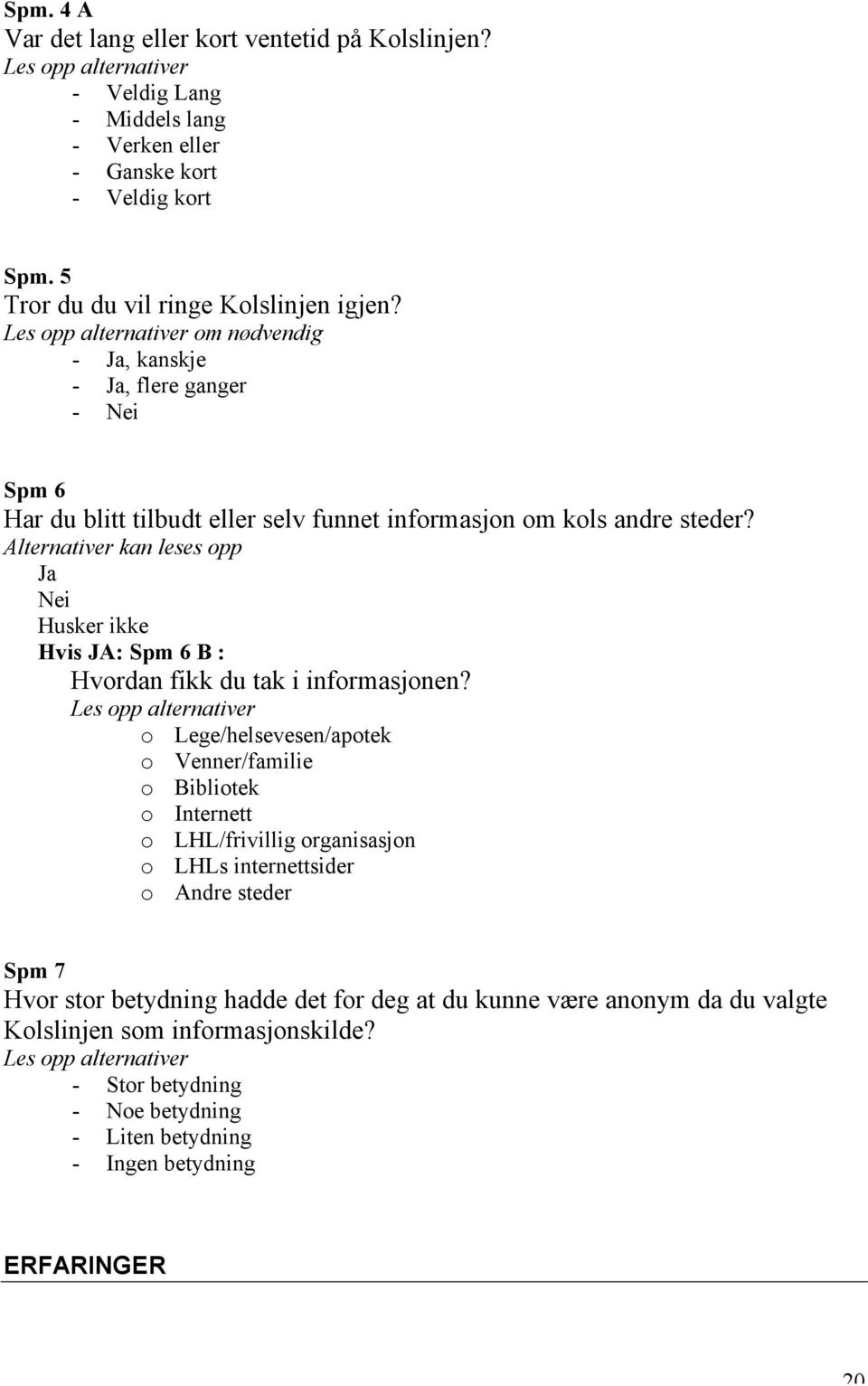 Spm. 4 A
Var det lang eller kort ventetid på Kolslinjen?
Les opp alternativer
- Veldig Lang
- Middels lang
- Verken eller
- Ganske kort
- Veldig kort

Spm. 5
Tror du du vil ringe Kolslinjen igjen?
Les opp alternativer om nødvendig
- Ja, kanskje
- Ja, flere ganger
- Nei

Spm 6
Har du blitt tilbudt eller selv funnet informasjon om kols andre steder?
Alternativer kan leses opp
Ja
Nei
Husker ikke
Hvis JA: Spm 6 B :
Hvordan fikk du tak i informasjonen?
Les opp alternativer
o Lege/helsevesen/apotek
o Venner/familie
o Bibliotek
o Internett
o LHL/frivillig organisasjon
o LHLs internettsider
o Andre steder

Spm 7
Hvor stor betydning hadde det for deg at du kunne være anonym da du valgte Kolslinjen som informasjonskilde?
Les opp alternativer
- Stor betydning
- Noe betydning
- Liten betydning
- Ingen betydning

ERFARINGER

20